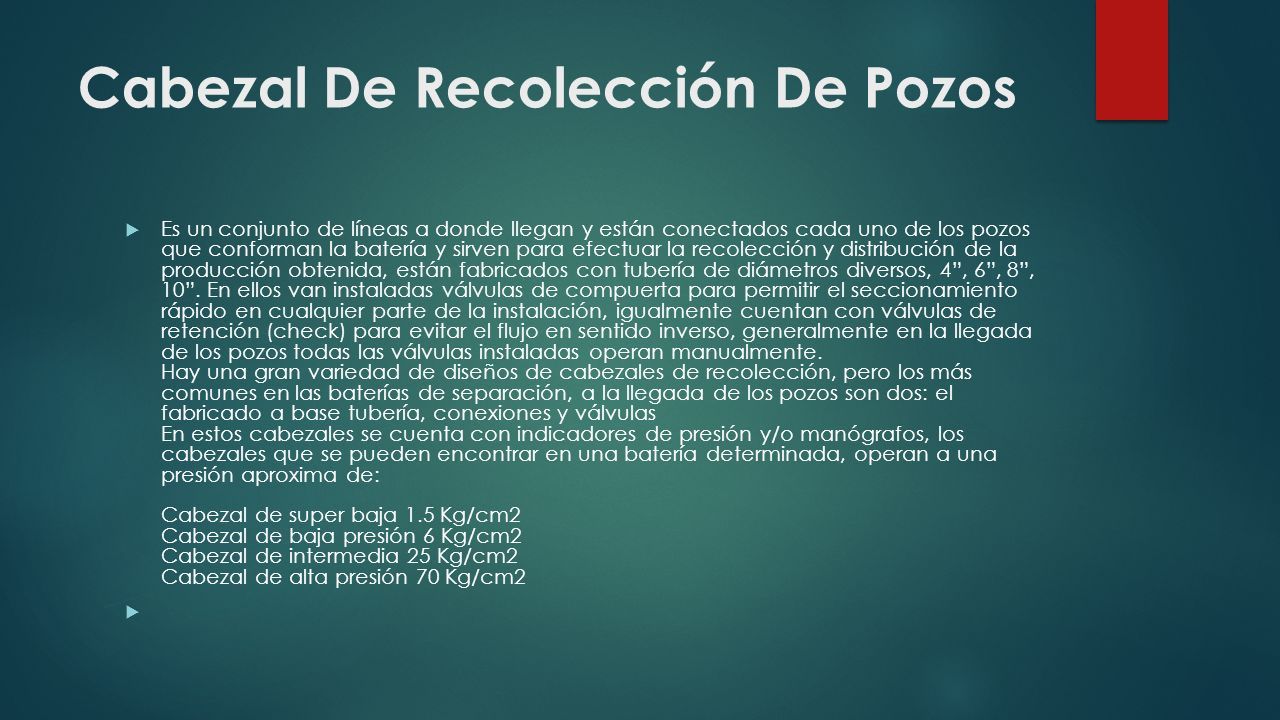 Cabezal De Recolección De Pozos

Es un conjunto de líneas a donde llegan y están conectados cada uno de los pozos que conforman la batería y sirven para efectuar la recolección y distribución de la producción obtenida, están fabricados con tubería de diámetros diversos, 4”, 6”, 8”, 10”. En ellos van instaladas válvulas de compuerta para permitir el seccionamiento rápido en cualquier parte de la instalación, igualmente cuentan con válvulas de retención (check) para evitar el flujo en sentido inverso, generalmente en la llegada de los pozos todas las válvulas instaladas operan manualmente.
Hay una gran variedad de diseños de cabezales de recolección, pero los más comunes en las baterías de separación, a la llegada de los pozos son dos: el fabricado a base tubería, conexiones y válvulas
En estos cabezales se cuenta con indicadores de presión y/o manógrafos, los cabezales que se pueden encontrar en una batería determinada, operan a una presión aproxima de:

Cabezal de super baja 1.5 Kg/cm2
Cabezal de baja presión 6 Kg/cm2
Cabezal de intermedia 25 Kg/cm2
Cabezal de alta presión 70 Kg/cm2